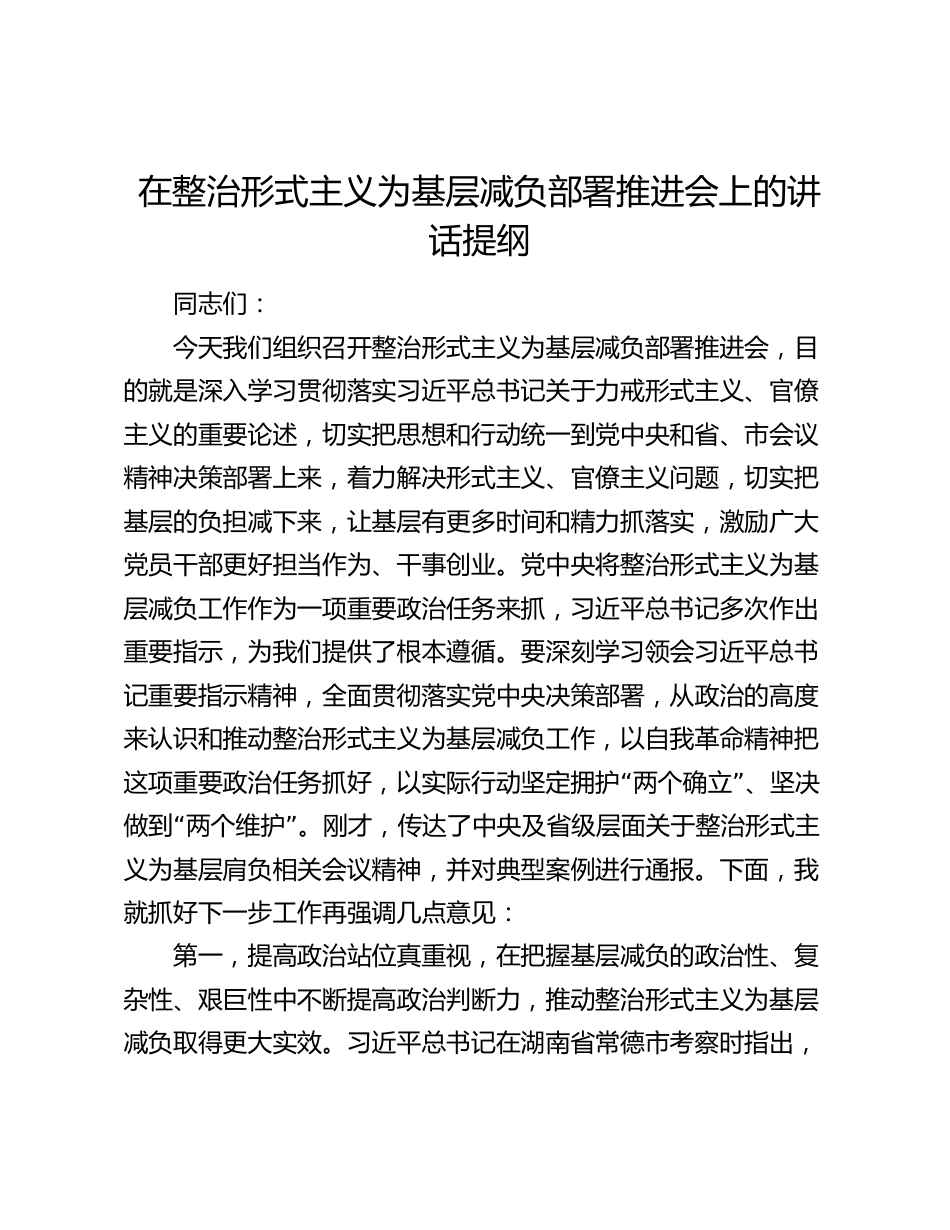 在整治形式主义为基层减负部署推进会上的讲话提纲

同志们：

今天我们组织召开整治形式主义为基层减负部署推进会，目的就是深入学习贯彻落实习近平总书记关于力戒形式主义、官僚主义的重要论述，切实把思想和行动统一到党中央和省、市会议精神决策部署上来，着力解决形式主义、官僚主义问题，切实把基层的负担减下来，让基层有更多时间和精力抓落实，激励广大党员干部更好担当作为、干事创业。党中央将整治形式主义为基层减负工作作为一项重要政治任务来抓，习近平总书记多次作出重要指示，为我们提供了根本遵循。要深刻学习领会习近平总书记重要指示精神，全面贯彻落实党中央决策部署，从政治的高度来认识和推动整治形式主义为基层减负工作，以自我革命精神把这项重要政治任务抓好，以实际行动坚定拥护“两个确立”、坚决做到“两个维护”。刚才，传达了中央及省级层面关于整治形式主义为基层肩负相关会议精神，并对典型案例进行通报。下面，我就抓好下一步工作再强调几点意见：

第一，提高政治站位真重视，在把握基层减负的政治性、复杂性、艰巨性中不断提高政治判断力，推动整治形式主义为基层减负取得更大实效。习近平总书记在湖南省常德市考察时指出，